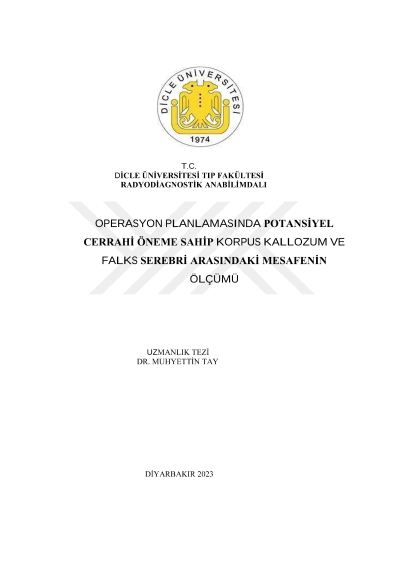 DİCLE ÜNİVERSİTESİ
1974

T.C.
DİCLE ÜNİVERSİTESİ TIP FAKÜLTESİ
RADYODİAGNOSTİK ANABİLİMDALI

OPERASYON PLANLAMASINDA POTANSİYEL CERRAHİ ÖNEME SAHİP KORPUS KALLOZUM VE FALKS SEREBRİ ARASINDAKİ MESAFENİN ÖLÇÜMÜ

UZMANLIK TEZİ
DR. MUHYETTİN TAY

DİYARBAKIR 2023